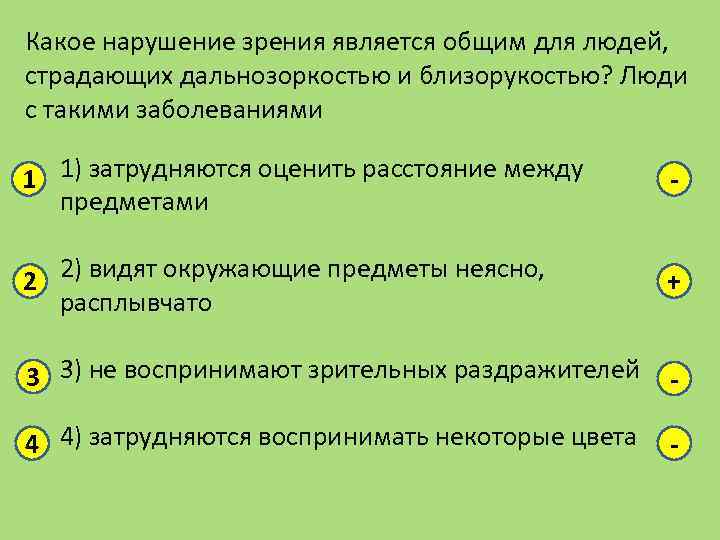 Какое нарушение зрения является общим для людей, страдающих дальнозоркостью и близорукостью? Люди с такими заболеваниями

1 1) затрудняются оценить расстояние между предметами -

2 2) видят окружающие предметы неясно, расплывчато +

3 3) не воспринимают зрительных раздражителей -

4 4) затрудняются воспринимать некоторые цвета -